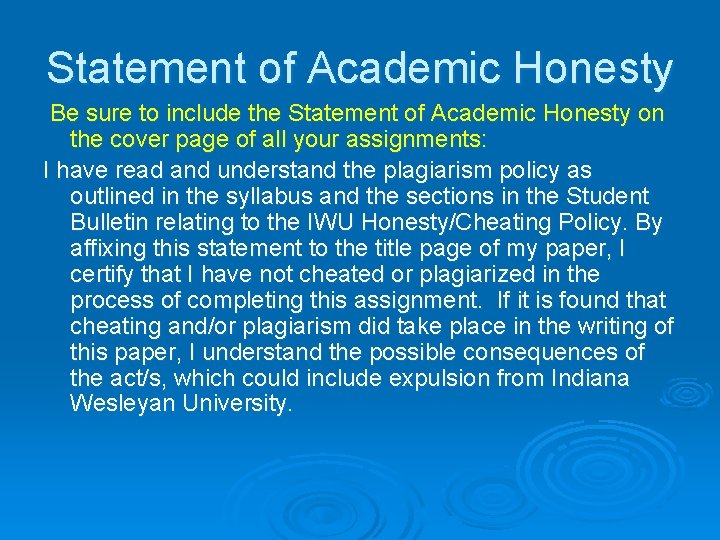 Statement of Academic Honesty

Be sure to include the Statement of Academic Honesty on the cover page of all your assignments:

I have read and understand the plagiarism policy as outlined in the syllabus and the sections in the Student Bulletin relating to the IWU Honesty/Cheating Policy. By affixing this statement to the title page of my paper, I certify that I have not cheated or plagiarized in the process of completing this assignment. If it is found that cheating and/or plagiarism did take place in the writing of this paper, I understand the possible consequences of the act/s, which could include expulsion from Indiana Wesleyan University.